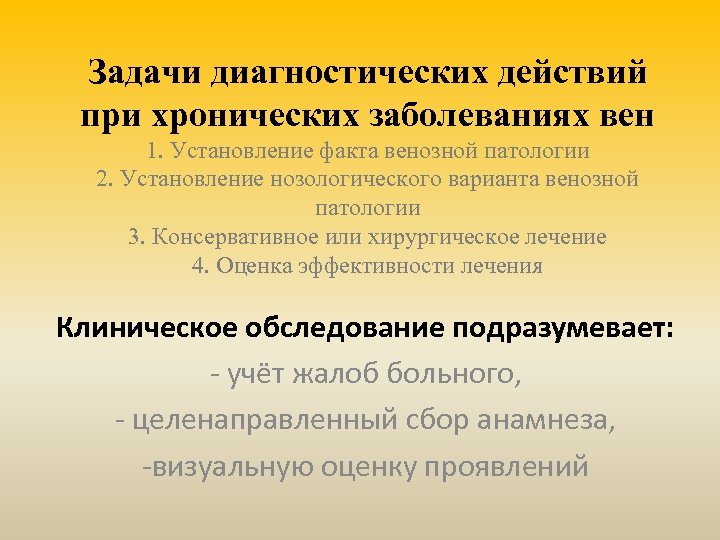 Задачи диагностических действий при хронических заболеваниях вен
1. Установление факта венозной патологии
2. Установление нозологического варианта венозной патологии
3. Консервативное или хирургическое лечение
4. Оценка эффективности лечения

Клиническое обследование подразумевает:
- учёт жалоб больного,
- целенаправленный сбор анамнеза,
-визуальную оценку проявлений